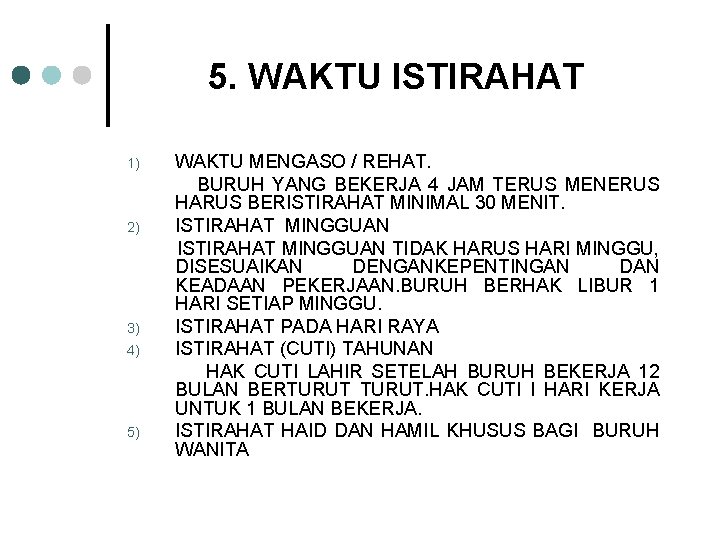 5. WAKTU ISTIRAHAT

1) WAKTU MENGASO / REHAT.

BURUH YANG BEKERJA 4 JAM TERUS MENERUS HARUS BERISTIRAHAT MINIMAL 30 MENIT.

2) ISTIRAHAT MINGGUAN

ISTIRAHAT MINGGUAN TIDAK HARUS HARI MINGGU, DISESUAIKAN DENGANKEPENTINGAN DAN KEADAAN PEKERJAAN.BURUH BERHAK LIBUR 1 HARI SETIAP MINGGU.

3) ISTIRAHAT PADA HARI RAYA

4) ISTIRAHAT (CUTI) TAHUNAN

HAK CUTI LAHIR SETELAH BURUH BEKERJA 12 BULAN BERTURUT TURUT.HAK CUTI I HARI KERJA UNTUK 1 BULAN BEKERJA.

5) ISTIRAHAT HAID DAN HAMIL KHUSUS BAGI BURUH WANITA